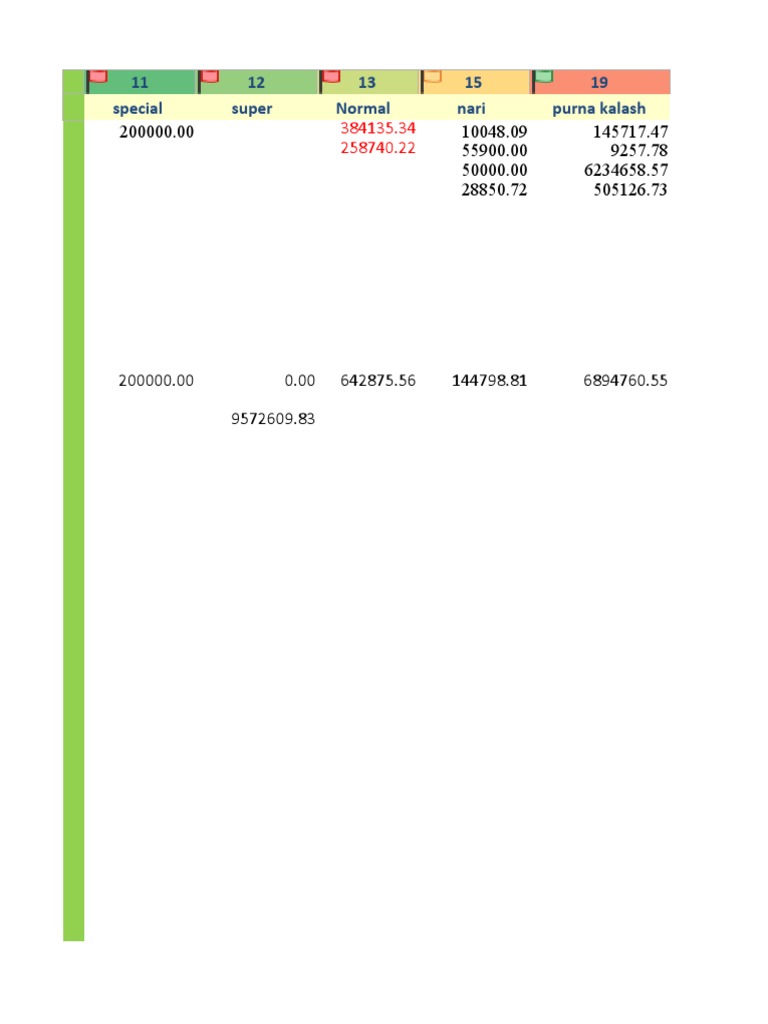 | 11 | 12 | 13 | 15 | 19 |
|---|---|---|---|---|
| special | super | Normal | nari | purna kalash |
| 200000.00 | | 384135.34 | 10048.09 | 145717.47 |
| | | 258740.22 | 55900.00 | 9257.78 |
| | | | 50000.00 | 6234658.57 |
| | | | 28850.72 | 505126.73 |
| 200000.00 | 0.00 | 642875.56 | 144798.81 | 6894760.55 |
| | 9572609.83 | | | |